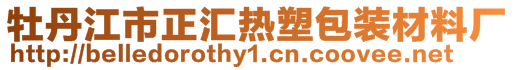 牡丹江市正汇热塑包装材料厂
http://belledorothy1.cn.coovee.net